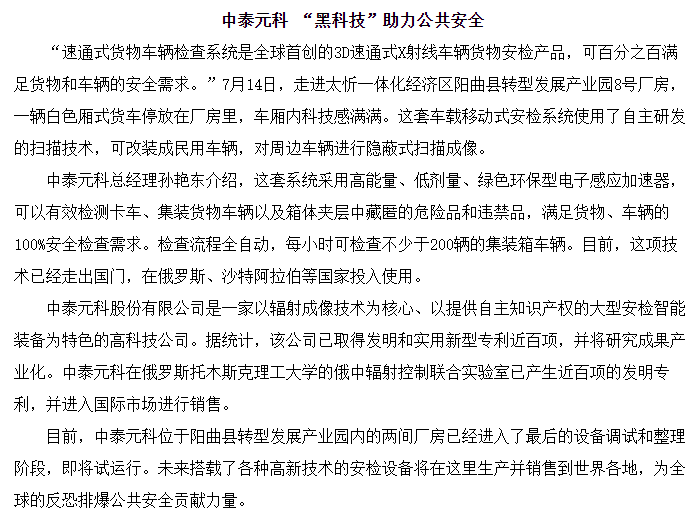 中泰元科 “黑科技”助力公共安全

“速通式货物车辆检查系统是全球首创的3D速通式X射线车辆货物安检产品，可百分之百满足货物和车辆的安全需求。”7月14日，走进太忻一体化经济区阳曲县转型发展产业园8号厂房，一辆白色厢式货车停放在厂房里，车厢内科技感满满。这套车载移动式安检系统使用了自主研发的扫描技术，可改装成民用车辆，对周边车辆进行隐蔽式扫描成像。

中泰元科总经理孙艳东介绍，这套系统采用高能量、低剂量、绿色环保型电子感应加速器，可以有效检测卡车、集装货物车辆以及箱体夹层中藏匿的危险品和违禁品，满足货物、车辆的100%安全检查需求。检查流程全自动，每小时可检查不少于200辆的集装箱车辆。目前，这项技术已经走出国门，在俄罗斯、沙特阿拉伯等国家投入使用。

中泰元科股份有限公司是一家以辐射成像技术为核心、以提供自主知识产权的大型安检智能装备为特色的高科技公司。据统计，该公司已取得发明和实用新型专利近百项，并将研究成果产业化。中泰元科在俄罗斯托木斯克理工大学的俄中辐射控制联合实验室已产生近百项的发明专利，并进入国际市场进行销售。

目前，中泰元科位于阳曲县转型发展产业园内的两间厂房已经进入了最后的设备调试和整理阶段，即将试运行。未来搭载了各种高新技术的安检设备将在这里生产并销售到世界各地，为全球的反恐排爆公共安全贡献力量。